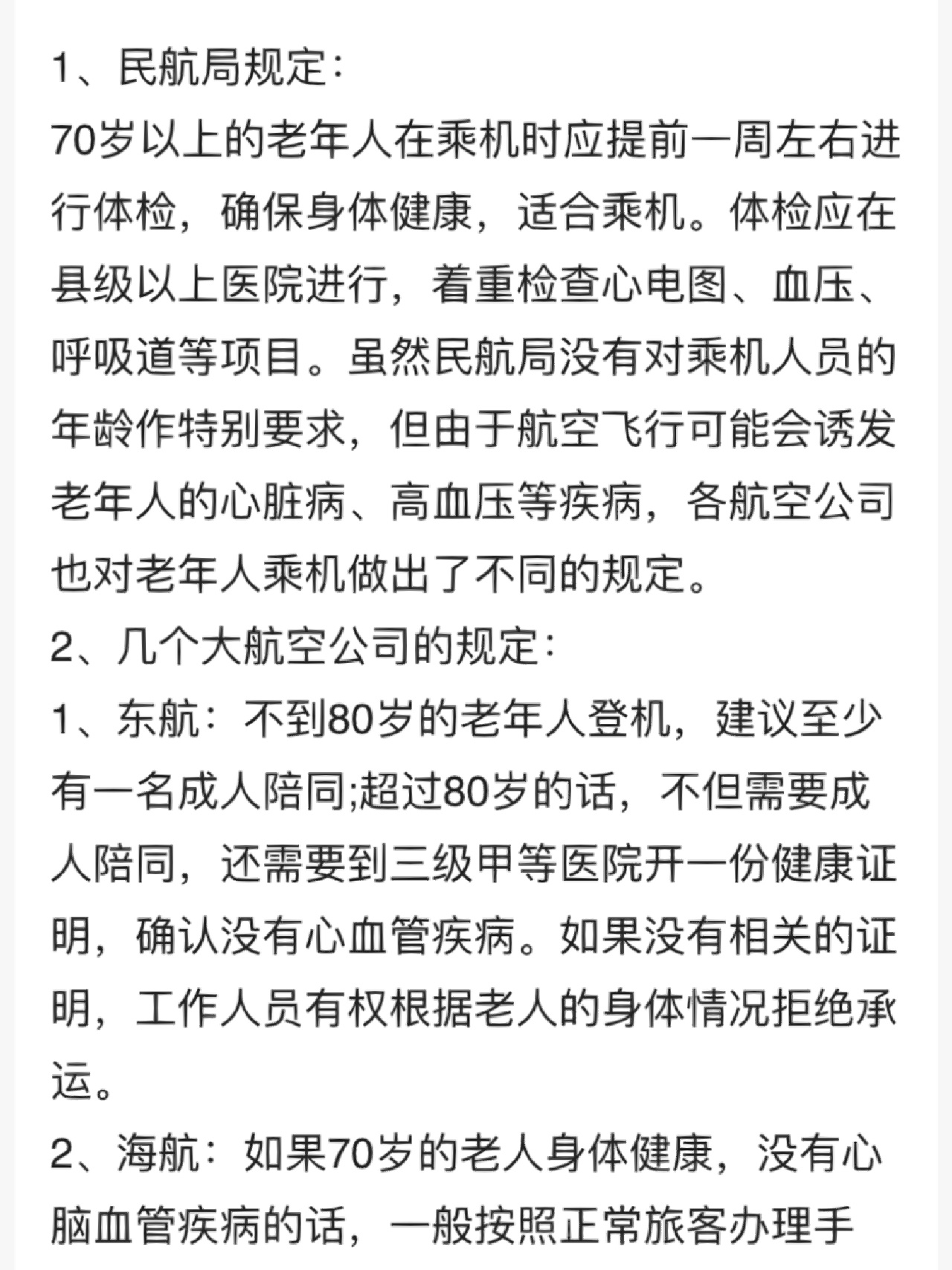 1、民航局规定：
70岁以上的老年人在乘机时应提前一周左右进行体检，确保身体健康，适合乘机。体检应在县级以上医院进行，着重检查心电图、血压、呼吸道等项目。虽然民航局没有对乘机人员的年龄作特别要求，但由于航空飞行可能会诱发老年人的心脏病、高血压等疾病，各航空公司也对老年人乘机做出了不同的规定。
2、几个大航空公司的规定：
1、东航：不到80岁的老年人登机，建议至少有一名成人陪同;超过80岁的话，不但需要成人陪同，还需要到三级甲等医院开一份健康证明，确认没有心血管疾病。如果没有相关的证明，工作人员有权根据老人的身体情况拒绝承运。
2、海航：如果70岁的老人身体健康，没有心脑血管疾病的话，一般按照正常旅客办理手